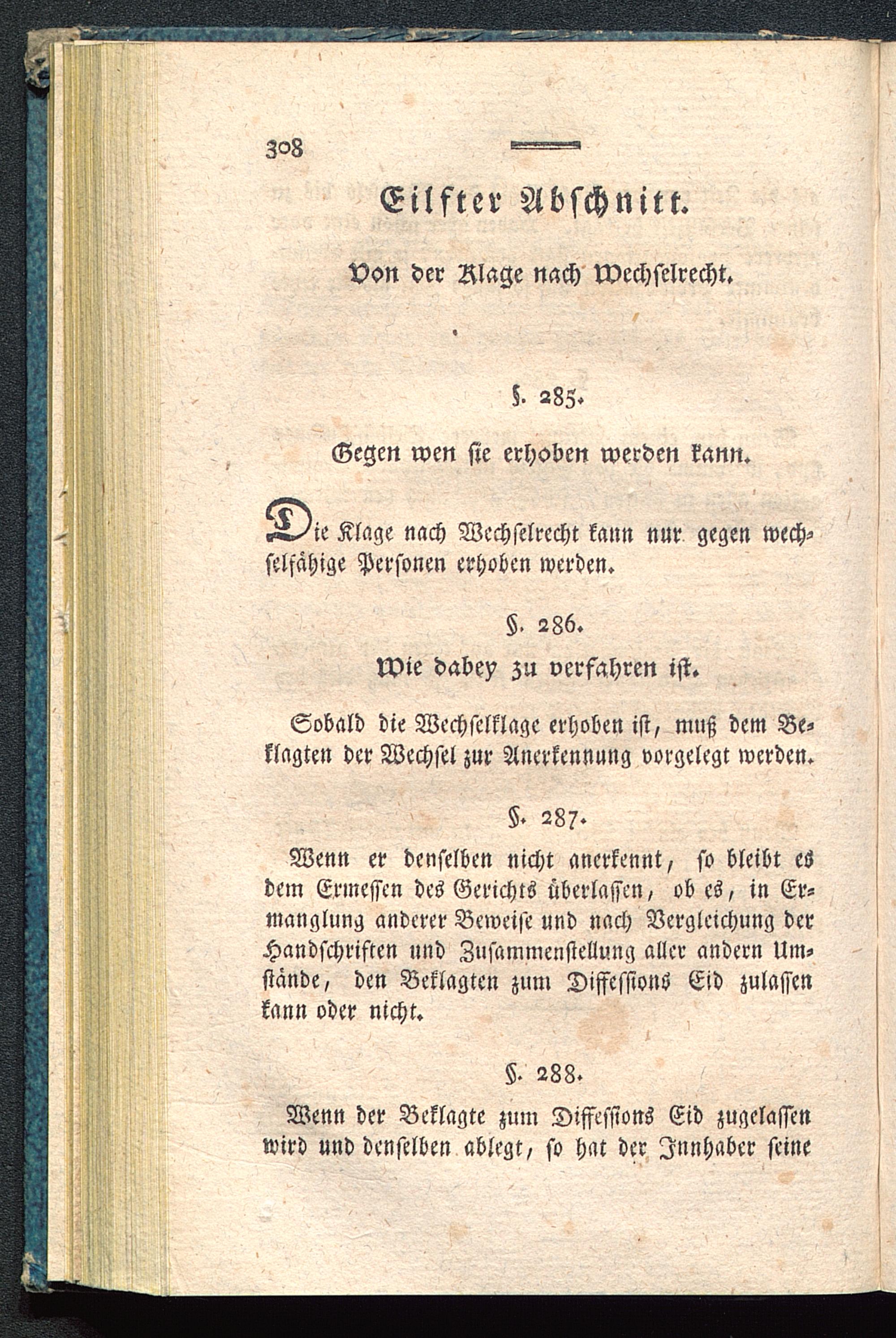 308

Eilfter Abschnitt.

Von der Klage nach Wechselrecht.

§. 285.

Gegen wen sie erhoben werden kann.

Die Klage nach Wechselrecht kann nur gegen wechselfähige Personen erhoben werden.

§. 286.

Wie dabey zu verfahren ist.

Sobald die Wechselklage erhoben ist, muß dem Beklagten der Wechsel zur Anerkennung vorgelegt werden.

§. 287.

Wenn er denselben nicht anerkennt, so bleibt es dem Ermessen des Gerichts überlassen, ob es, in Ermanglung anderer Beweise und nach Vergleichung der Handschriften und Zusammenstellung aller andern Umstände, den Beklagten zum Diffessions Eid zulassen kann oder nicht.

§. 288.

Wenn der Beklagte zum Diffessions Eid zugelassen wird und denselben ablegt, so hat der Innhaber seine